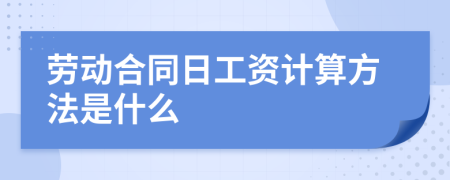 劳动合同日工资计算方法是什么